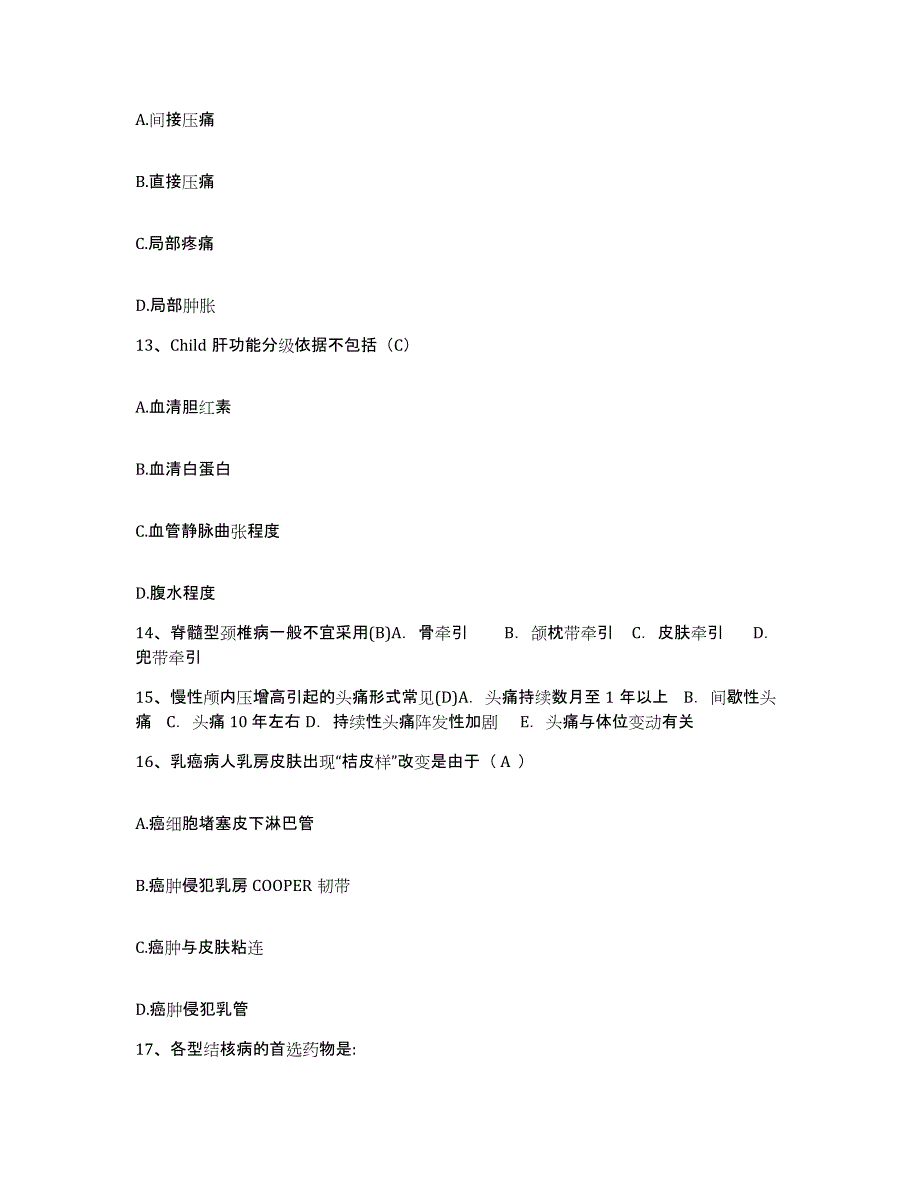 A.间接压痛

B.直接压痛

C.局部疼痛

D.局部肿胀

13、Child 肝功能分级依据不包括（C）

A.血清胆红素

B.血清白蛋白

C.血管静脉曲张程度

D.腹水程度

14、脊髓型颈椎病一般不宜采用(B)A. 骨牵引 B. 颌枕带牵引 C. 皮肤牵引 D. 兜带牵引

15、慢性颅内压增高引起的头痛形式常见(D)A. 头痛持续数月至 1 年以上 B. 间歇性头痛 C. 头痛 10 年左右 D. 持续性头痛阵发性加剧 E. 头痛与体位变动有关

16、乳癌病人乳房皮肤出现“桔皮样”改变是由于（ A ）

A.癌细胞堵塞皮下淋巴管

B.癌肿侵犯乳房 COOPER 韧带

C.癌肿与皮肤粘连

D.癌肿侵犯乳管

17、各型结核病的首选药物是: